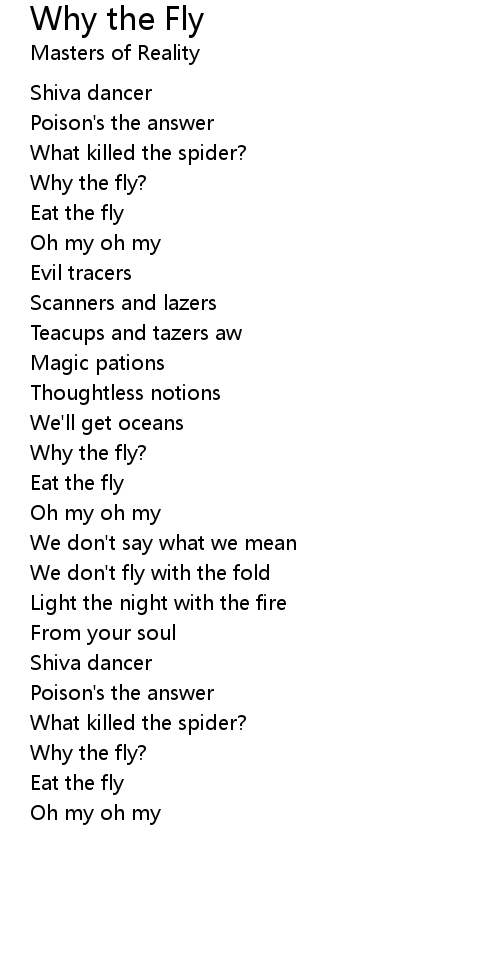 Why the Fly
Masters of Reality

Shiva dancer
Poison's the answer
What killed the spider?
Why the fly?
Eat the fly
Oh my oh my
Evil tracers
Scanners and lazers
Teacups and tazers aw
Magic pations
Thoughtless notions
We'll get oceans
Why the fly?
Eat the fly
Oh my oh my
We don't say what we mean
We don't fly with the fold
Light the night with the fire
From your soul
Shiva dancer
Poison's the answer
What killed the spider?
Why the fly?
Eat the fly
Oh my oh my